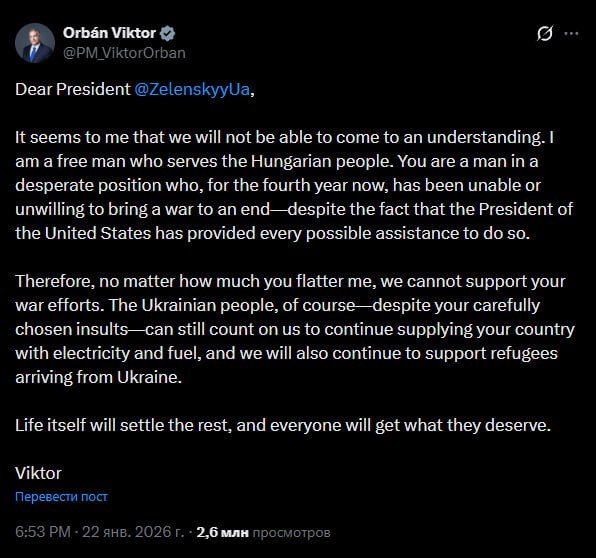 Orbán Viktor
@PM_ViktorOrban

Dear President @ZelenskyyUa,

It seems to me that we will not be able to come to an understanding. I am a free man who serves the Hungarian people. You are a man in a desperate position who, for the fourth year now, has been unable or unwilling to bring a war to an end—despite the fact that the President of the United States has provided every possible assistance to do so.

Therefore, no matter how much you flatter me, we cannot support your war efforts. The Ukrainian people, of course—despite your carefully chosen insults—can still count on us to continue supplying your country with electricity and fuel, and we will also continue to support refugees arriving from Ukraine.

Life itself will settle the rest, and everyone will get what they deserve.

Viktor

Перевести пост

6:53 PM · 22 янв. 2026 г. · 2,6 млн просмотров